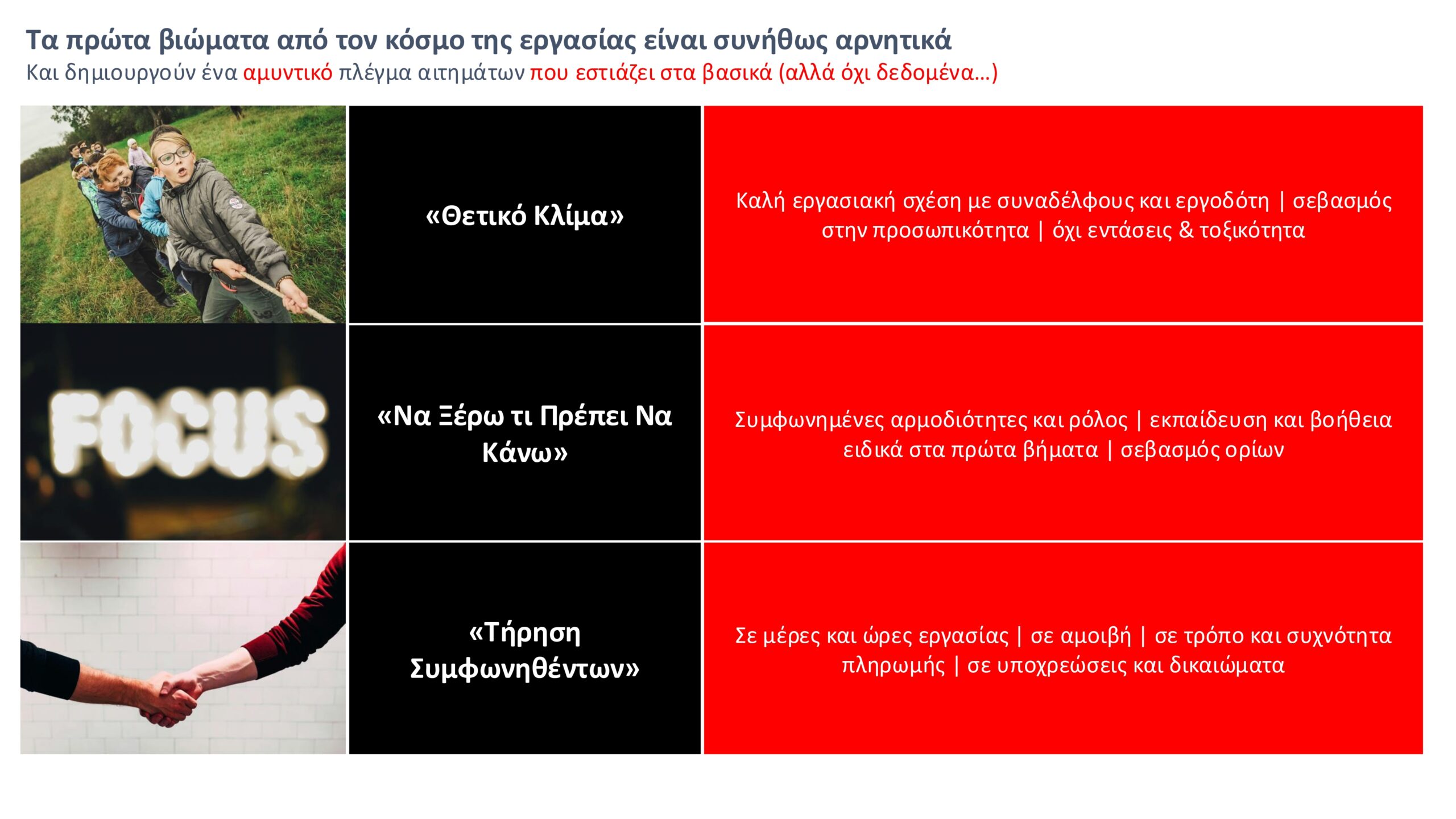 Τα πρώτα βιώματα από τον κόσμο της εργασίας είναι συνήθως αρνητικά
Και δημιουργούν ένα αμυντικό πλέγμα αιτημάτων που εστιάζει στα βασικά (αλλά όχι δεδομένα…)

«Θετικό Κλίμα»

Καλή εργασιακή σχέση με συναδέλφους και εργοδότη | σεβασμός στην προσωπικότητα | όχι εντάσεις & τοξικότητα

FOCUS

«Να Ξέρω τι Πρέπει Να Κάνω»

Συμφωνημένες αρμοδιότητες και ρόλος | εκπαίδευση και βοήθεια ειδικά στα πρώτα βήματα | σεβασμός ορίων

«Τήρηση Συμφωνηθέντων»

Σε μέρες και ώρες εργασίας | σε αμοιβή | σε τρόπο και συχνότητα πληρωμής | σε υποχρεώσεις και δικαιώματα